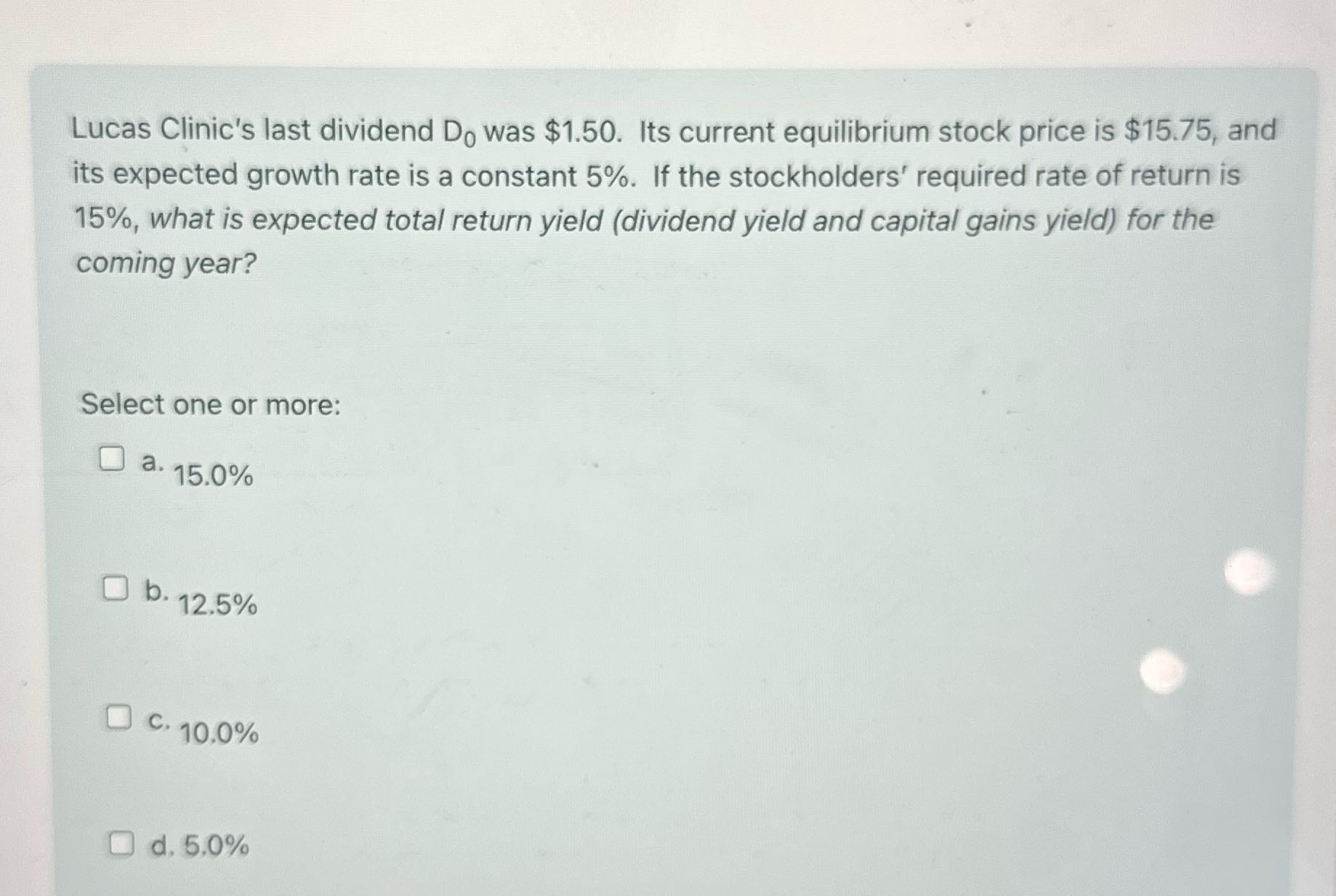 Lucas Clinic's last dividend $D_0$ was $1.50. Its current equilibrium stock price is $15.75, and its expected growth rate is a constant 5%. If the stockholders' required rate of return is 15%, what is expected total return yield (dividend yield and capital gains yield) for the coming year?

Select one or more:

☐ a. 15.0%

☐ b. 12.5%

☐ c. 10.0%

☐ d. 5.0%